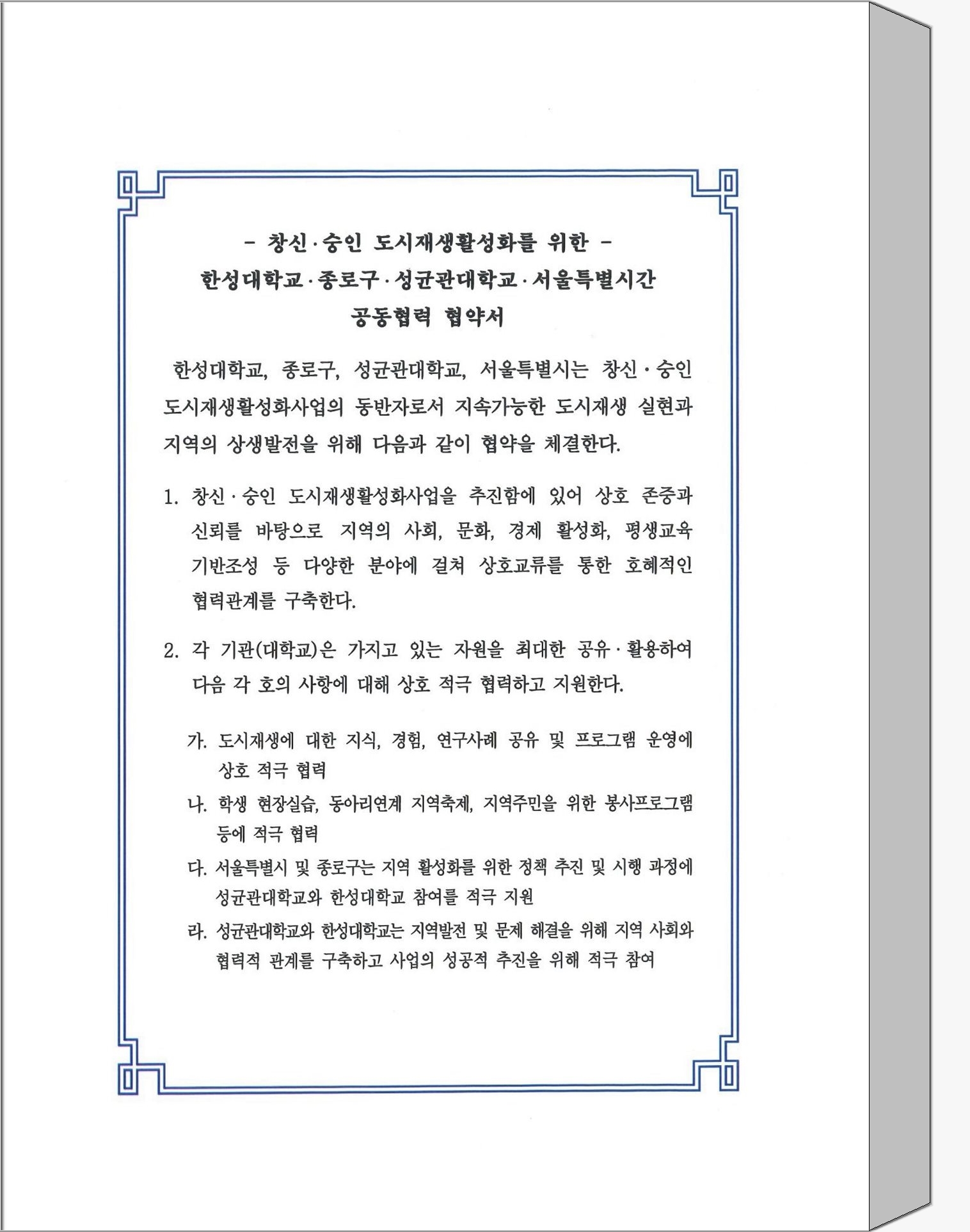 - 창신·숭인 도시재생활성화를 위한 -
한성대학교·종로구·성균관대학교·서울특별시간
공동협력 협약서

한성대학교, 종로구, 성균관대학교, 서울특별시는 창신·숭인 도시재생활성화사업의 동반자로서 지속가능한 도시재생 실현과 지역의 상생발전을 위해 다음과 같이 협약을 체결한다.

1. 창신·숭인 도시재생활성화사업을 추진함에 있어 상호 존중과 신뢰를 바탕으로 지역의 사회, 문화, 경제 활성화, 평생교육 기반조성 등 다양한 분야에 걸쳐 상호교류를 통한 호혜적인 협력관계를 구축한다.

2. 각 기관(대학교)은 가지고 있는 자원을 최대한 공유·활용하여 다음 각 호의 사항에 대해 상호 적극 협력하고 지원한다.

가. 도시재생에 대한 지식, 경험, 연구사례 공유 및 프로그램 운영에 상호 적극 협력
나. 학생 현장실습, 동아리연계 지역축제, 지역주민을 위한 봉사프로그램 등에 적극 협력
다. 서울특별시 및 종로구는 지역 활성화를 위한 정책 추진 및 시행 과정에 성균관대학교와 한성대학교 참여를 적극 지원
라. 성균관대학교와 한성대학교는 지역발전 및 문제 해결을 위해 지역 사회와 협력적 관계를 구축하고 사업의 성공적 추진을 위해 적극 참여